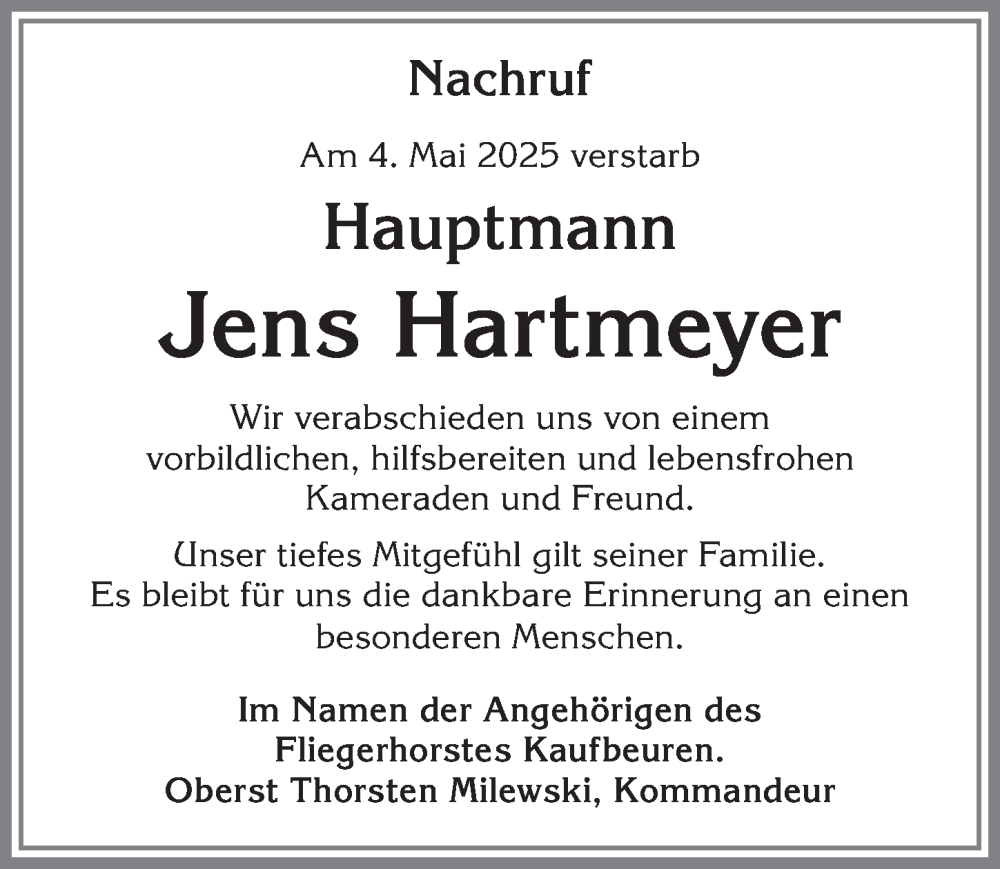 Nachruf

Am 4. Mai 2025 verstarb

Hauptmann

Jens Hartmeyer

Wir verabschieden uns von einem vorbildlichen, hilfsbereiten und lebensfrohen Kameraden und Freund.

Unser tiefes Mitgefühl gilt seiner Familie. Es bleibt für uns die dankbare Erinnerung an einen besonderen Menschen.

Im Namen der Angehörigen des Fliegerhorstes Kaufbeuren.
Oberst Thorsten Milewski, Kommandeur